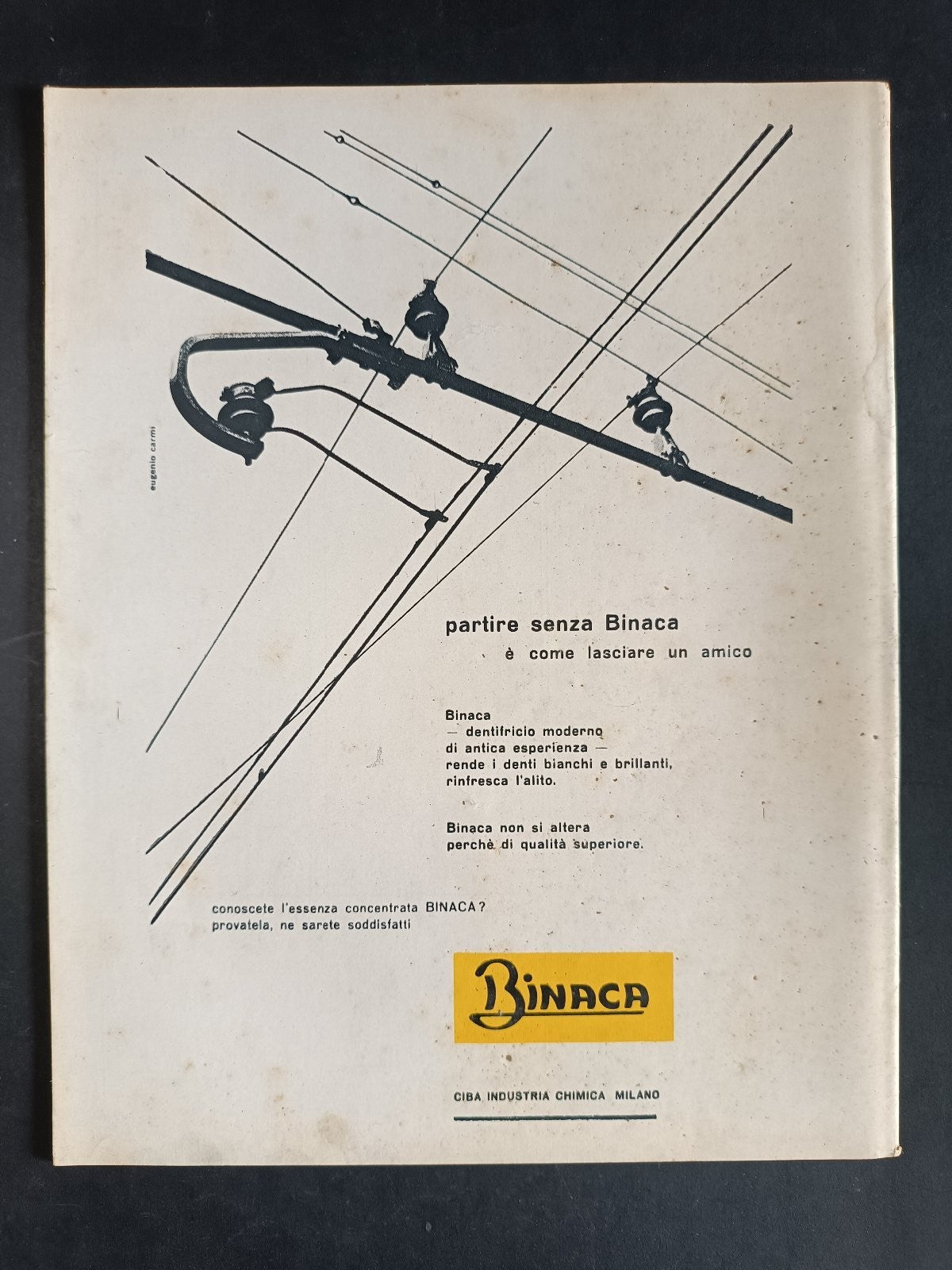 eugenio carmi

partire senza Binaca
è come lasciare un amico

Binaca
— dentifricio moderno
di antica esperienza —
rende i denti bianchi e brillanti,
rinfresca l'alito.

Binaca non si altera
perchè di qualità superiore.

conoscete l'essenza concentrata BINACA?
provatela, ne sarete soddisfatti

BINACA

CIBA INDUSTRIA CHIMICA MILANO